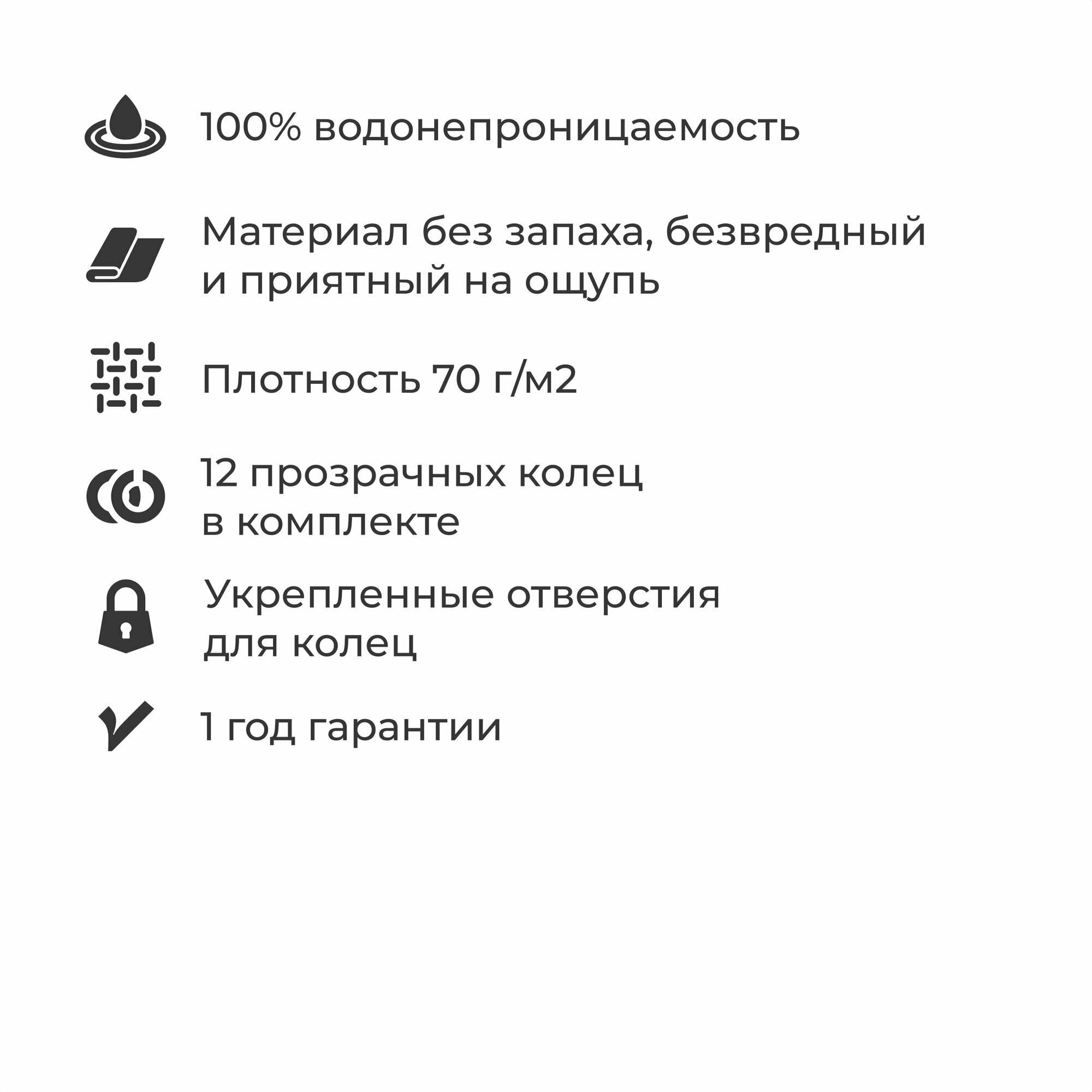 100% водонепроницаемость

Материал без запаха, безвредный и приятный на ощупь

Плотность 70 г/м2

12 прозрачных колец в комплекте

Укрепленные отверстия для колец

1 год гарантии